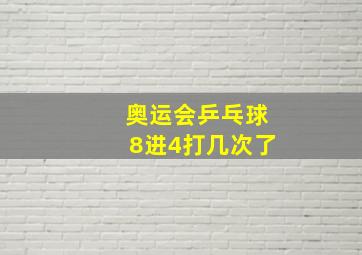 奥运会乒乓球
8进4打几次了